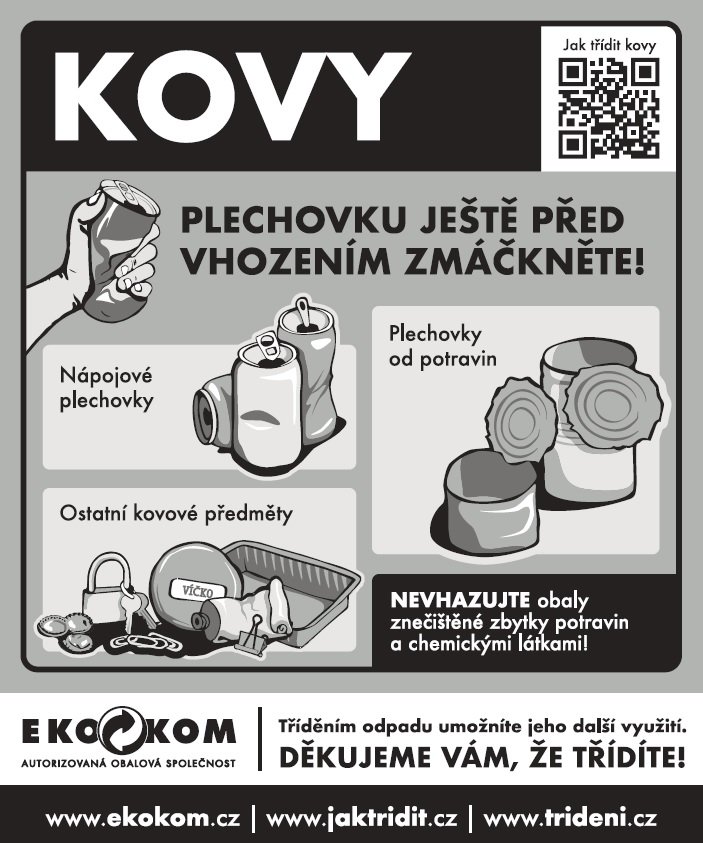 KOVY

Jak třídit kovy

PLECHOVKU JEŠTĚ PŘED VHOZENÍM ZMÁČKNĚTE!

Nápojové plechovky

Plechovky od potravin

Ostatní kovové předměty

VÍČKO

NEVHAZUJTE obaly znečištěné zbytky potravin a chemickými látkami!

EKOKOM
AUTORIZOVANÁ OBALOVÁ SPOLEČNOST

Tříděním odpadu umožníte jeho další využití.
DĚKUJEME VÁM, ŽE TŘÍDÍTE!

www.ekokom.cz | www.jaktridit.cz | www.trideni.cz